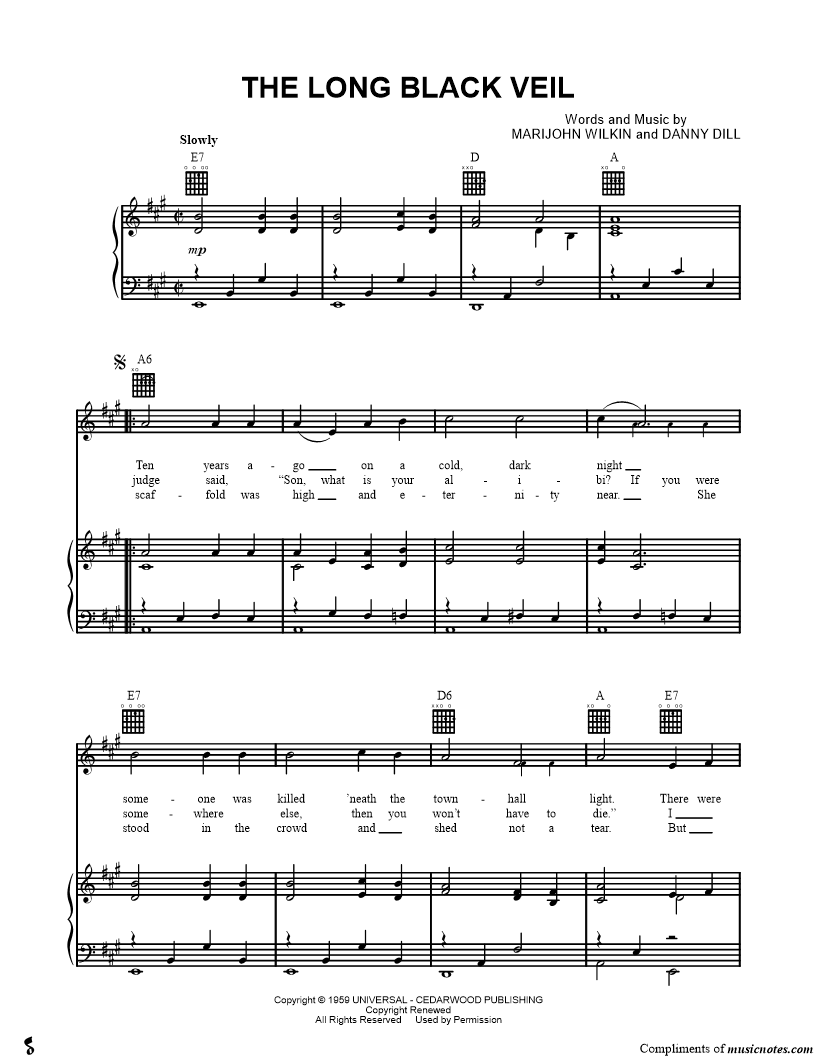 THE LONG BLACK VEIL

Words and Music by
MARIJOHN WILKIN and DANNY DILL

Slowly

E7

D

A

mp

A6

Ten years a - go ____ on a cold, dark night ____
judge said, "Son, what is your al - i - bi? If you were
scaf - fold was high ____ and e - ter - ni - ty near. ____ She

E7

D6

A

E7

some - one was killed 'neath the town - hall light. There were
some - where else, then you won't have to die." I ____
stood in the crowd and ____ shed not a tear. But ____

Copyright © 1959 UNIVERSAL - CEDARWOOD PUBLISHING
Copyright Renewed
All Rights Reserved Used by Permission

Compliments of musicnotes.com